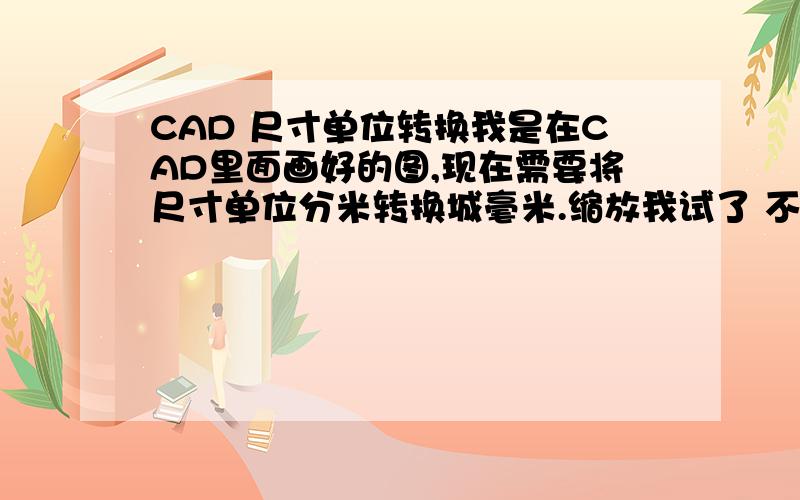 CAD 尺寸单位转换我是在CAD里面画好的图,现在需要将尺寸单位分米转换城毫米.缩放我试了 不